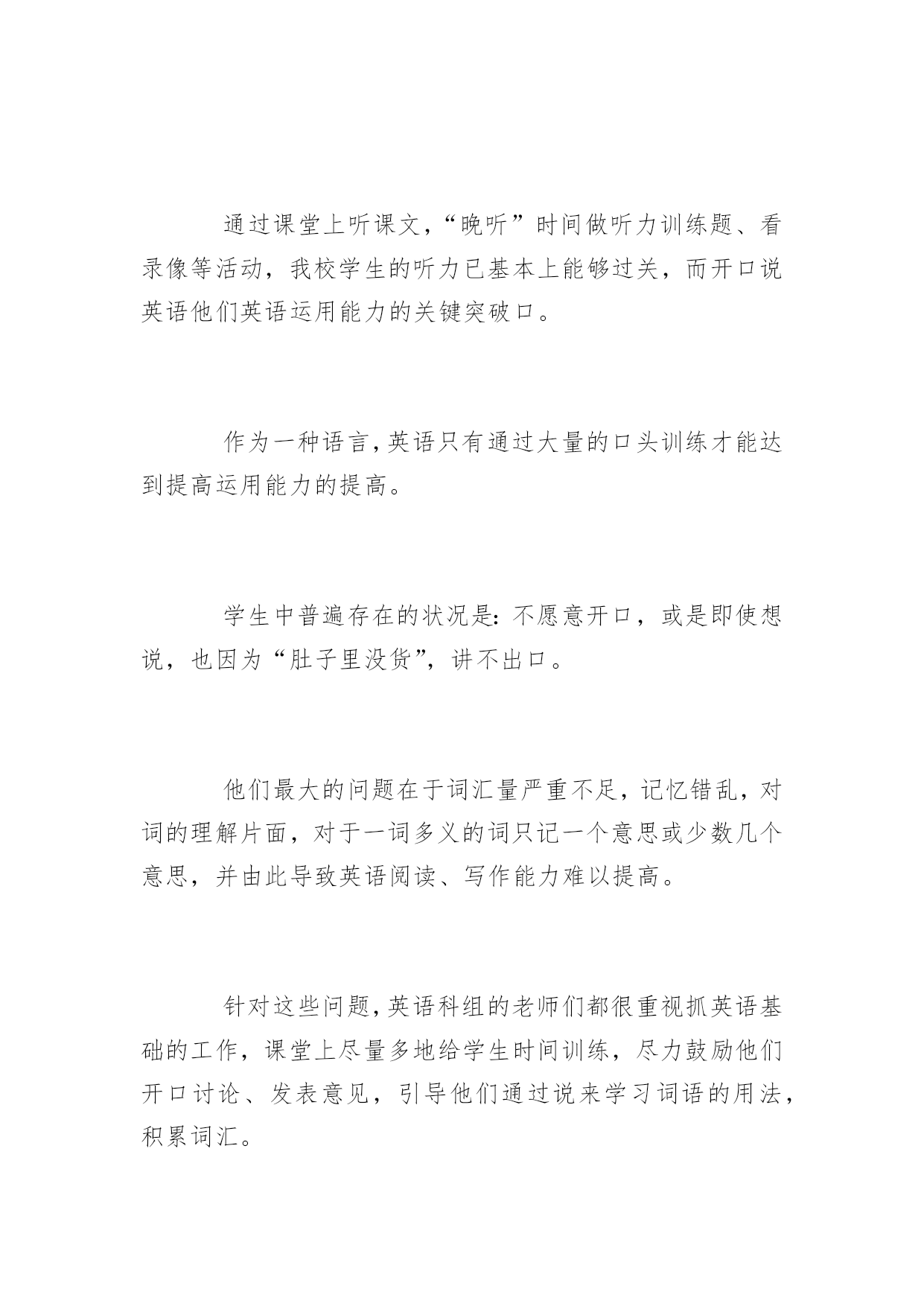 通过课堂上听课文，“晚听”时间做听力训练题、看录像等活动，我校学生的听力已基本上能够过关，而开口说英语他们英语运用能力的关键突破口。

作为一种语言,英语只有通过大量的口头训练才能达到提高运用能力的提高。

学生中普遍存在的状况是:不愿意开口，或是即使想说，也因为“肚子里没货”，讲不出口。

他们最大的问题在于词汇量严重不足，记忆错乱，对词的理解片面，对于一词多义的词只记一个意思或少数几个意思，并由此导致英语阅读、写作能力难以提高。

针对这些问题,英语科组的老师们都很重视抓英语基础的工作，课堂上尽量多地给学生时间训练，尽力鼓励他们开口讨论、发表意见，引导他们通过说来学习词语的用法，积累词汇。